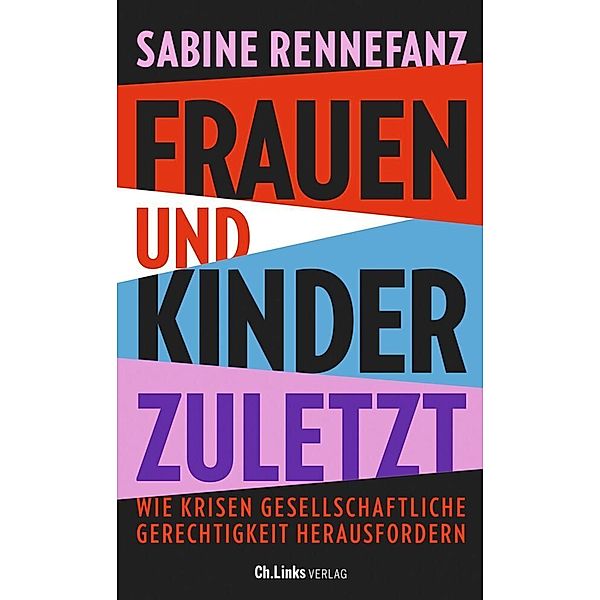 SABINE RENNEFANZ

FRAUEN
UND
KINDER
ZULETZT

WIE KRISEN GESELLSCHAFTLICHE GERECHTIGKEIT HERAUSFORDERN

Ch.Links VERLAG